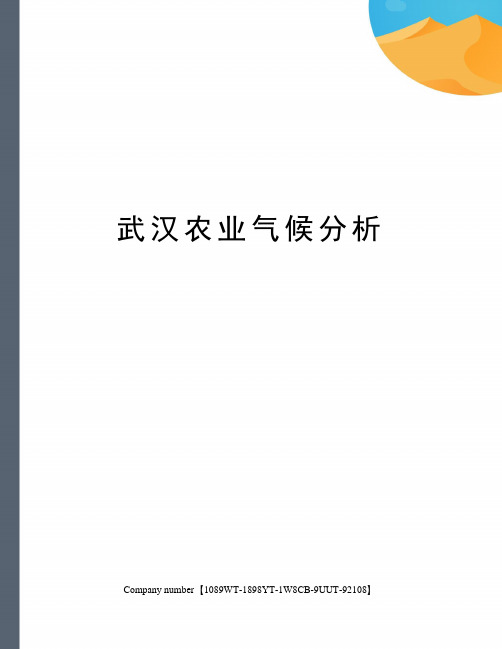 武汉农业气候分析

Company number【1089WT-1898YT-1W8CB-9UUT-92108】